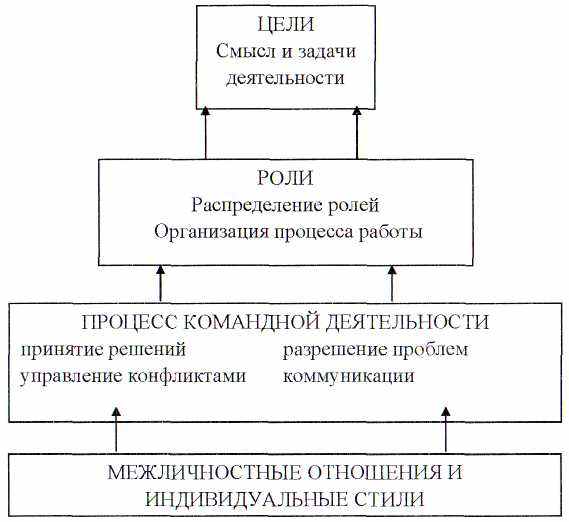 ЦЕЛИ
Смысл и задачи деятельности

РОЛИ
Распределение ролей
Организация процесса работы

ПРОЦЕСС КОМАНДНОЙ ДЕЯТЕЛЬНОСТИ
принятие решений
управление конфликтами
разрешение проблем
коммуникации

МЕЖЛИЧНОСТНЫЕ ОТНОШЕНИЯ И ИНДИВИДУАЛЬНЫЕ СТИЛИ